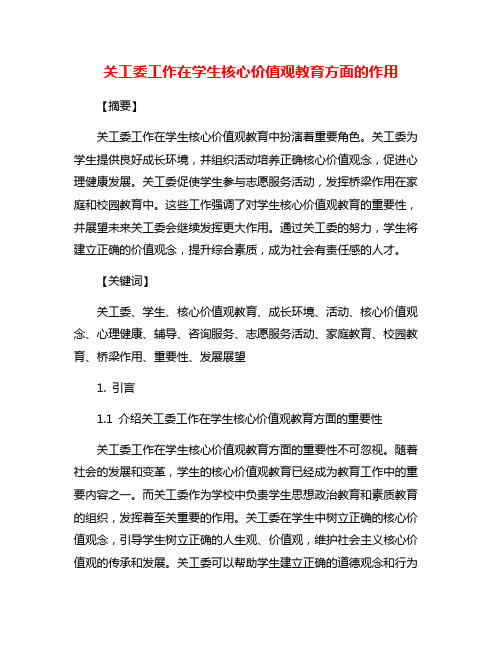 关工委工作在学生核心价值观教育方面的作用

【摘要】

关工委工作在学生核心价值观教育中扮演着重要角色。关工委为学生提供良好成长环境，并组织活动培养正确核心价值观念，促进心理健康发展。关工委促使学生参与志愿服务活动，发挥桥梁作用在家庭和校园教育中。这些工作强调了对学生核心价值观教育的重要性，并展望未来关工委会继续发挥更大作用。通过关工委的努力，学生将建立正确的价值观念，提升综合素质，成为社会有责任感的人才。

【关键词】

关工委、学生、核心价值观教育、成长环境、活动、核心价值观念、心理健康、辅导、咨询服务、志愿服务活动、家庭教育、校园教育、桥梁作用、重要性、发展展望

1. 引言

1.1 介绍关工委工作在学生核心价值观教育方面的重要性

关工委工作在学生核心价值观教育方面的重要性不可忽视。随着社会的发展和变革，学生的核心价值观教育已经成为教育工作中的重要内容之一。而关工委作为学校中负责学生思想政治教育和素质教育的组织，发挥着至关重要的作用。关工委在学生中树立正确的核心价值观念，引导学生树立正确的人生观、价值观，维护社会主义核心价值观的传承和发展。关工委可以帮助学生建立正确的道德观念和行为